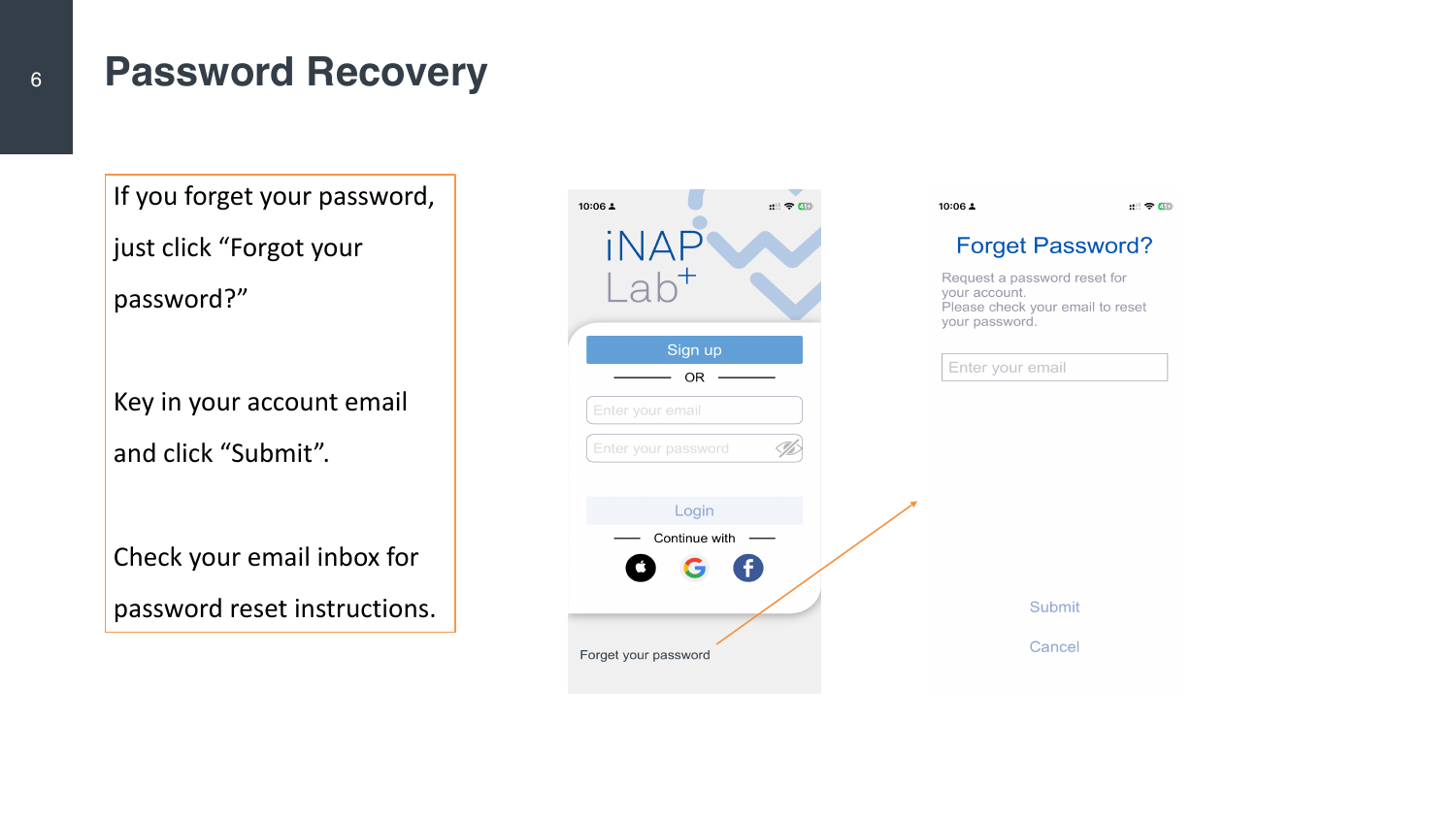 6

Password Recovery

If you forget your password, just click "Forgot your password?"

Key in your account email and click "Submit".

Check your email inbox for password reset instructions.

10:06

iNAP Lab+

Sign up

OR

Enter your email

Enter your password

Login

Continue with

Forget your password

10:06

Forget Password?

Request a password reset for your account.
Please check your email to reset your password.

Enter your email

Submit

Cancel